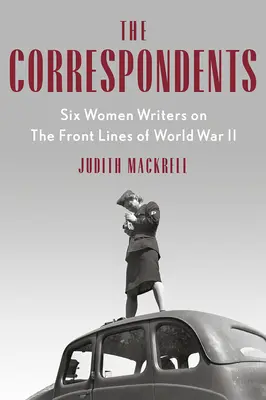 THE
CORRESPONDENTS

Six Women Writers on
The Front Lines of World War II

JUDITH MACKRELL